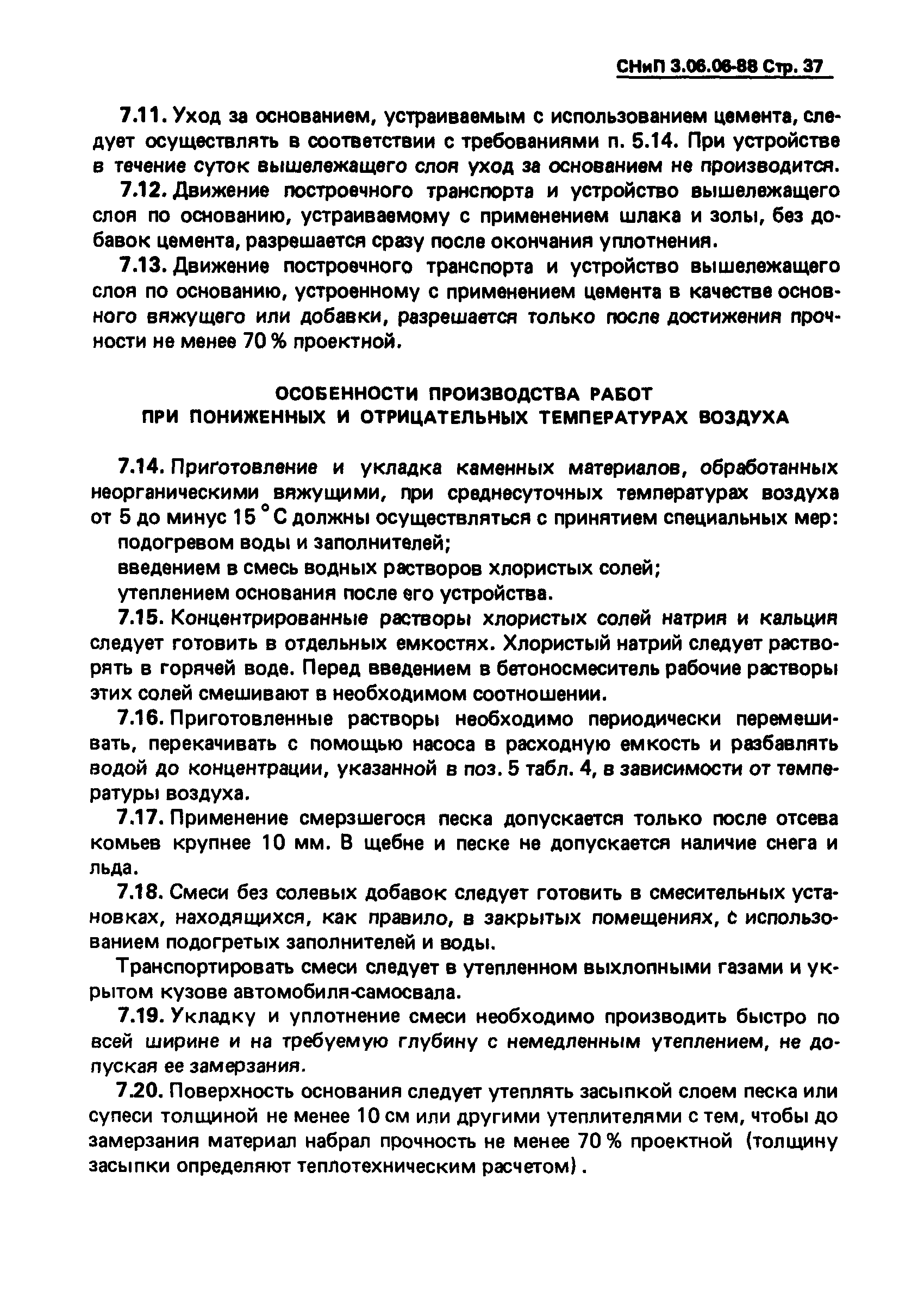 СНиП 3.06.06-88 Стр. 37

7.11. Уход за основанием, устраиваемым с использованием цемента, следует осуществлять в соответствии с требованиями п. 5.14. При устройстве в течение суток вышележащего слоя уход за основанием не производится.

7.12. Движение построечного транспорта и устройство вышележащего слоя по основанию, устраиваемому с применением шлака и золы, без добавок цемента, разрешается сразу после окончания уплотнения.

7.13. Движение построечного транспорта и устройство вышележащего слоя по основанию, устроенному с применением цемента в качестве основного вяжущего или добавки, разрешается только после достижения прочности не менее 70 % проектной.

ОСОБЕННОСТИ ПРОИЗВОДСТВА РАБОТ
ПРИ ПОНИЖЕННЫХ И ОТРИЦАТЕЛЬНЫХ ТЕМПЕРАТУРАХ ВОЗДУХА

7.14. Приготовление и укладка каменных материалов, обработанных неорганическими вяжущими, при среднесуточных температурах воздуха от 5 до минус 15 °С должны осуществляться с принятием специальных мер:

подогревом воды и заполнителей;

введением в смесь водных растворов хлористых солей;

утеплением основания после его устройства.

7.15. Концентрированные растворы хлористых солей натрия и кальция следует готовить в отдельных емкостях. Хлористый натрий следует растворять в горячей воде. Перед введением в бетоносмеситель рабочие растворы этих солей смешивают в необходимом соотношении.

7.16. Приготовленные растворы необходимо периодически перемешивать, перекачивать с помощью насоса в расходную емкость и разбавлять водой до концентрации, указанной в поз. 5 табл. 4, в зависимости от температуры воздуха.

7.17. Применение смерзшегося песка допускается только после отсева комьев крупнее 10 мм. В щебне и песке не допускается наличие снега и льда.

7.18. Смеси без солевых добавок следует готовить в смесительных установках, находящихся, как правило, в закрытых помещениях, с использованием подогретых заполнителей и воды.

Транспортировать смеси следует в утепленном выхлопными газами и укрытом кузове автомобиля-самосвала.

7.19. Укладку и уплотнение смеси необходимо производить быстро по всей ширине и на требуемую глубину с немедленным утеплением, не допуская ее замерзания.

7.20. Поверхность основания следует утеплять засыпкой слоем песка или супеси толщиной не менее 10 см или другими утеплителями с тем, чтобы до замерзания материал набрал прочность не менее 70 % проектной (толщину засыпки определяют теплотехническим расчетом).